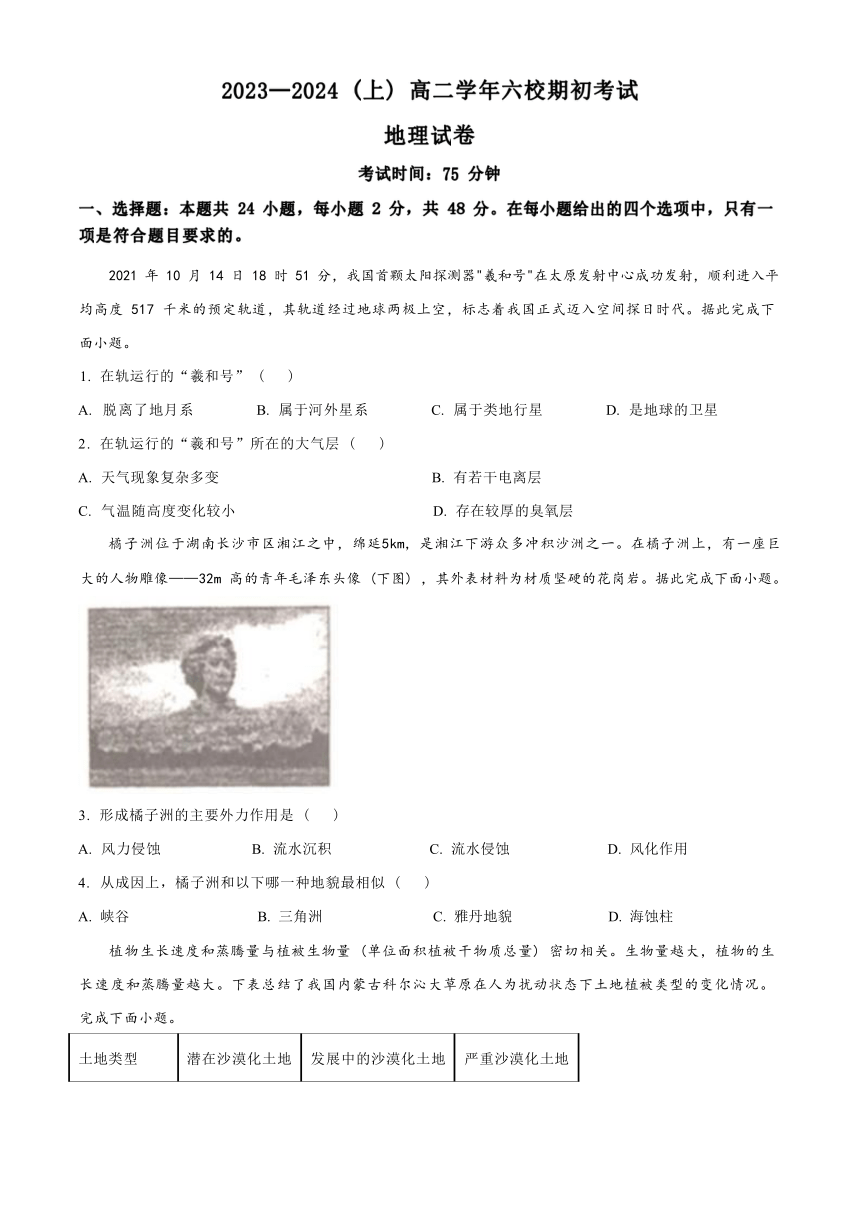 2023—2024（上）高二学年六校期初考试

地理试卷

考试时间：75 分钟

一、选择题：本题共 24 小题，每小题 2 分，共 48 分。在每小题给出的四个选项中，只有一项是符合题目要求的。

2021 年 10 月 14 日 18 时 51 分，我国首颗太阳探测器"羲和号"在太原发射中心成功发射，顺利进入平均高度 517 千米的预定轨道，其轨道经过地球两极上空，标志着我国正式迈入空间探日时代。据此完成下面小题。

1. 在轨运行的“羲和号”（　）

A. 脱离了地月系　B. 属于河外星系　C. 属于类地行星　D. 是地球的卫星

2. 在轨运行的“羲和号”所在的大气层（　）

A. 天气现象复杂多变　B. 有若干电离层

C. 气温随高度变化较小　D. 存在较厚的臭氧层

橘子洲位于湖南长沙市区湘江之中，绵延5km，是湘江下游众多冲积沙洲之一。在橘子洲上，有一座巨大的人物雕像——32m 高的青年毛泽东头像（下图），其外表材料为材质坚硬的花岗岩。据此完成下面小题。

3. 形成橘子洲的主要外力作用是（　）

A. 风力侵蚀　B. 流水沉积　C. 流水侵蚀　D. 风化作用

4. 从成因上，橘子洲和以下哪一种地貌最相似（　）

A. 峡谷　B. 三角洲　C. 雅丹地貌　D. 海蚀柱

植物生长速度和蒸腾量与植被生物量（单位面积植被干物质总量）密切相关。生物量越大，植物的生长速度和蒸腾量越大。下表总结了我国内蒙古科尔沁大草原在人为扰动状态下土地植被类型的变化情况。完成下面小题。

| 土地类型 | 潜在沙漠化土地 | 发展中的沙漠化土地 | 严重沙漠化土地 |
|---|---|---|---|